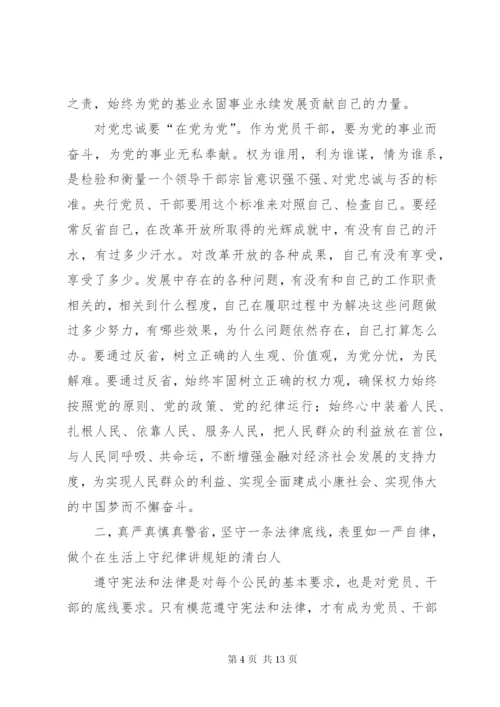 之责，始终为党的基业永固事业永续发展贡献自己的力量。

对党忠诚要“在党为党”。作为党员干部，要为党的事业而奋斗，为党的事业无私奉献。权为谁用，利为谁谋，情为谁系，是检验和衡量一个领导干部宗旨意识强不强、对党忠诚与否的标准。央行党员、干部要用这个标准来对照自己、检查自己。要经常反省自己，在改革开放所取得的光辉成就中，有没有自己的汗水，有过多少汗水。对改革开放的各种成果，自己有没有享受，享受了多少。发展中存在的各种问题，有没有和自己的工作职责相关的，相关到什么程度，自己在履职过程中为解决这些问题做过多少努力，有哪些效果，为什么问题依然存在，自己打算怎么办。要通过反省，树立正确的人生观、价值观，为党分忧，为民解难。要通过反省，始终牢固树立正确的权力观，确保权力始终按照党的原则、党的政策、党的纪律运行；始终心中装着人民、扎根人民、依靠人民、服务人民，把人民群众的利益放在首位，与人民同呼吸、共命运，不断增强金融对经济社会发展的支持力度，为实现人民群众的利益、实现全面建成小康社会、实现伟大的中国梦而不懈奋斗。

二，真严真慎真警省，坚守一条法律底线，表里如一严自律，做个在生活上守纪律讲规矩的清白人

遵守宪法和法律是对每个公民的基本要求，也是对党员、干部的底线要求。只有模范遵守宪法和法律，才有成为党员、干部

第 4 页 共 13 页